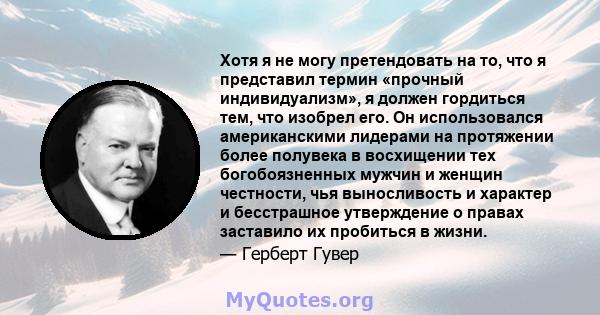 Хотя я не могу претендовать на то, что я представил термин «прочный индивидуализм», я должен гордиться тем, что изобрел его. Он использовался американскими лидерами на протяжении более полувека в восхищении тех богобоязненных мужчин и женщин честности, чья выносливость и характер и бесстрашное утверждение о правах заставило их пробиться в жизни.

— Герберт Гувер

MyQuotes.org